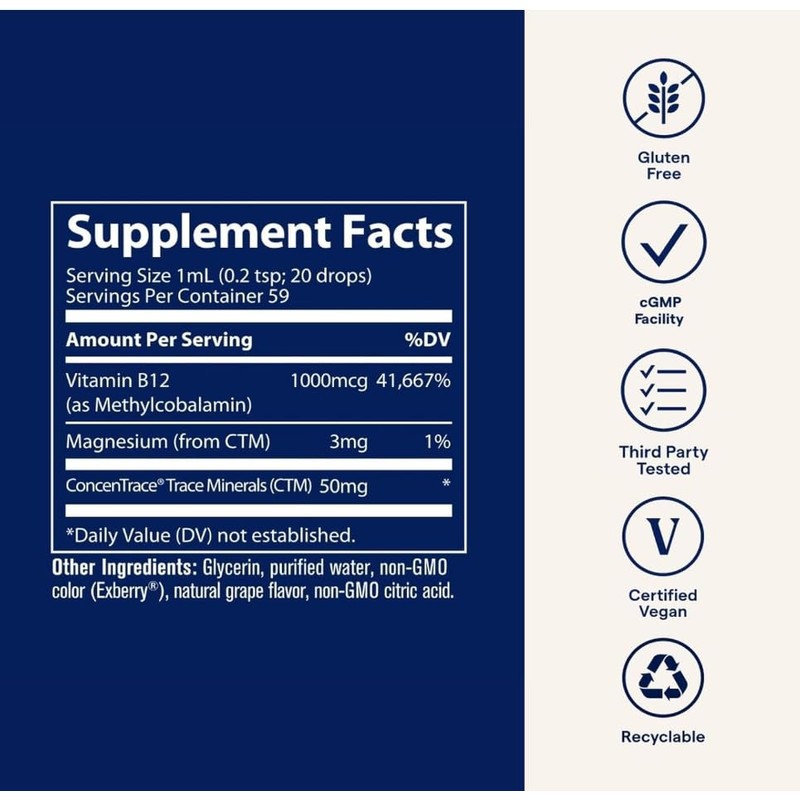 Supplement Facts

Serving Size 1mL (0.2 tsp; 20 drops)
Servings Per Container 59

| Amount Per Serving | | %DV |
|---|---|---|
| Vitamin B12 (as Methylcobalamin) | 1000mcg | 41,667% |
| Magnesium (from CTM) | 3mg | 1% |
| ConcenTrace® Trace Minerals (CTM) | 50mg | * |

*Daily Value (DV) not established.

Other Ingredients: Glycerin, purified water, non-GMO color (Exberry®), natural grape flavor, non-GMO citric acid.

Gluten Free

cGMP Facility

Third Party Tested

V

Certified Vegan

Recyclable